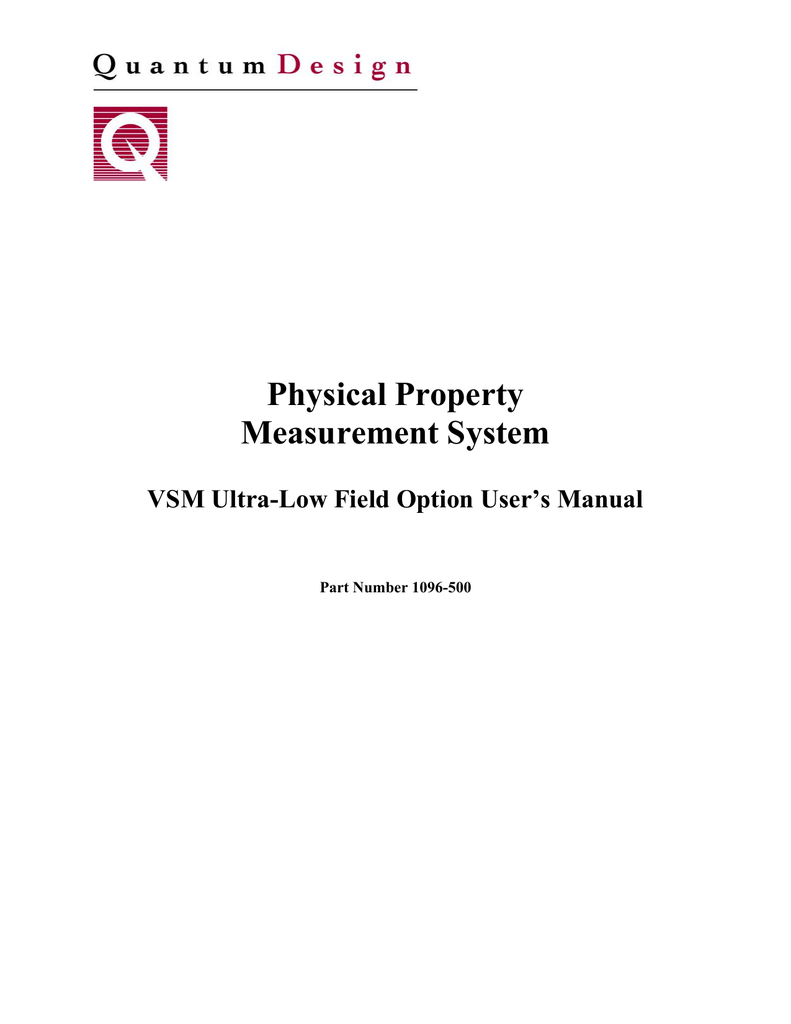 Quantum Design

Physical Property
Measurement System

VSM Ultra-Low Field Option User's Manual

Part Number 1096-500